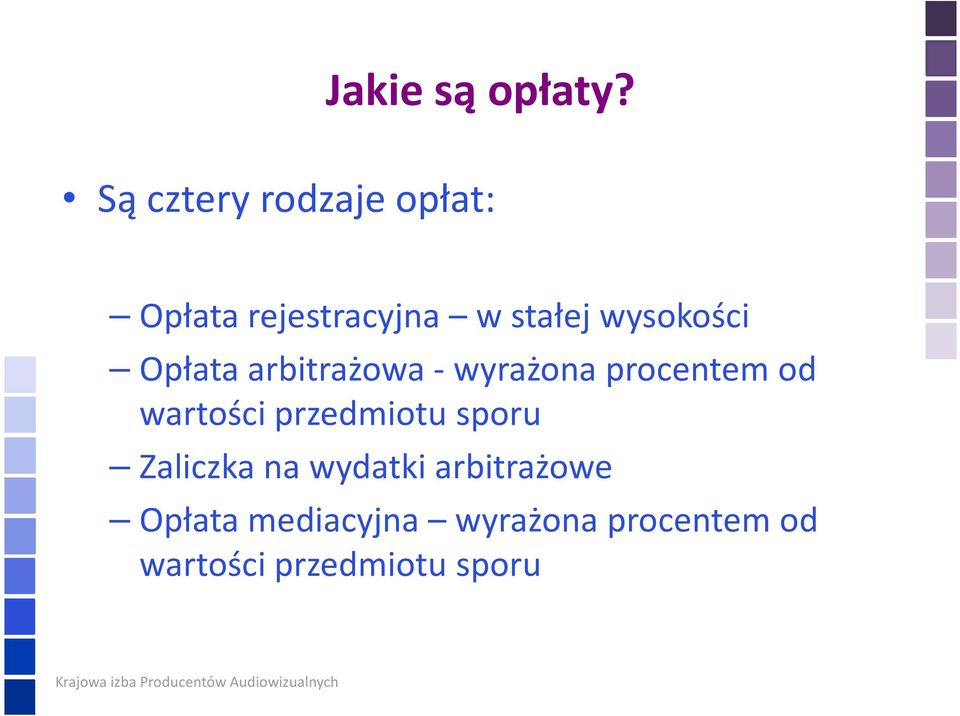 Jakie są opłaty?

• Są cztery rodzaje opłat:

– Opłata rejestracyjna – w stałej wysokości
– Opłata arbitrażowa - wyrażona procentem od wartości przedmiotu sporu
– Zaliczka na wydatki arbitrażowe
– Opłata mediacyjna – wyrażona procentem od wartości przedmiotu sporu

Krajowa izba Producentów Audiowizualnych